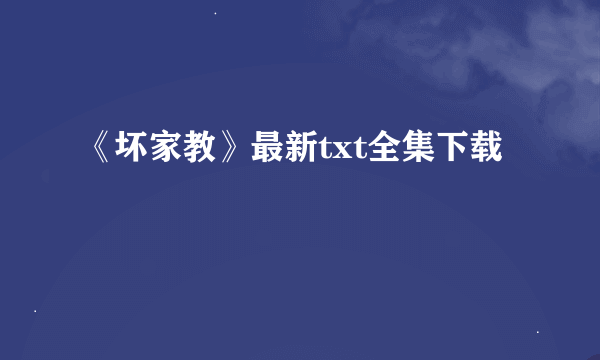 《坏家教》最新txt全集下载